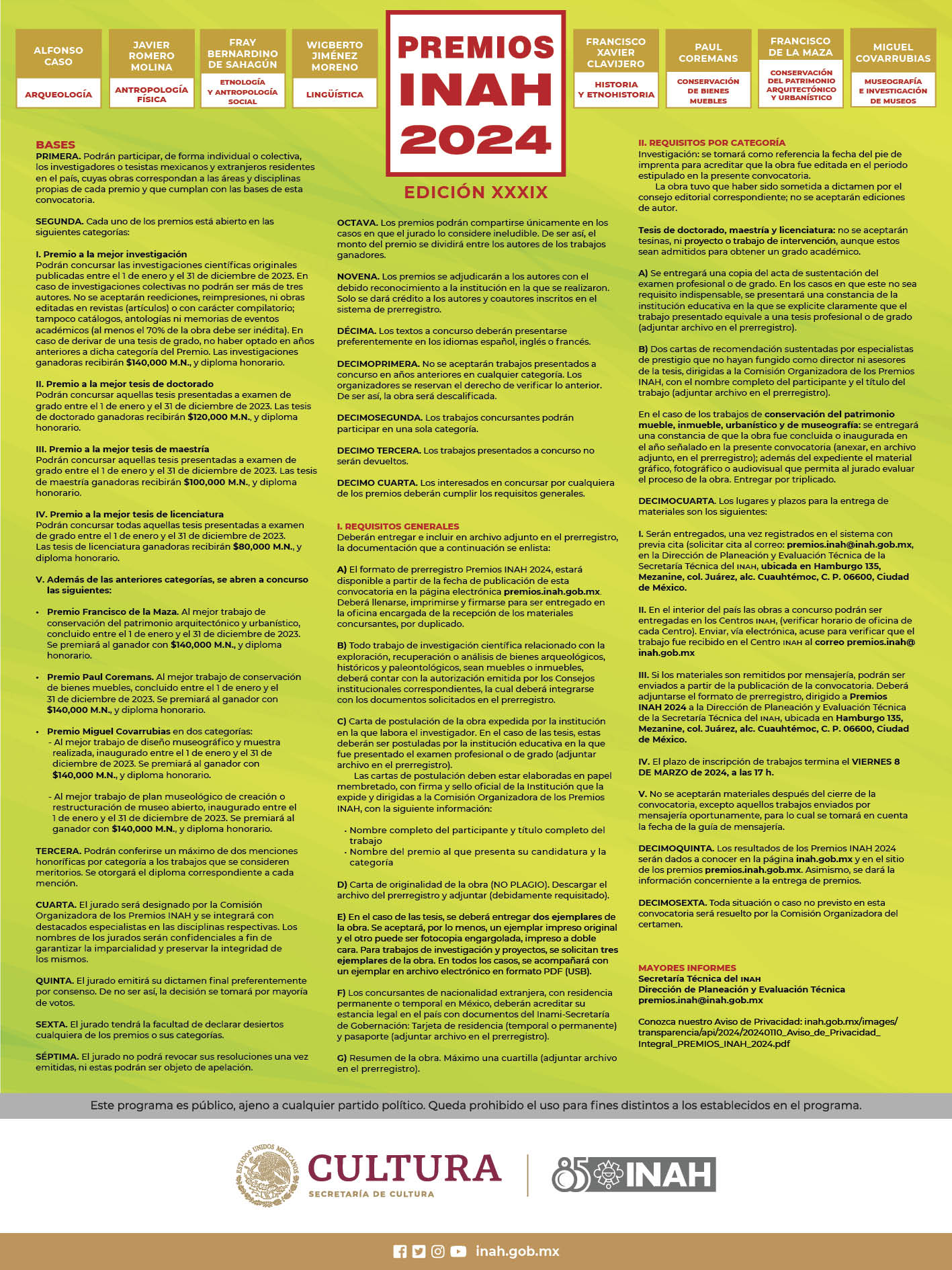 ALFONSO CASO
ARQUEOLOGÍA

JAVIER ROMERO MOLINA
ANTROPOLOGÍA FÍSICA

FRAY BERNARDINO DE SAHAGÚN
ETNOLOGÍA Y ANTROPOLOGÍA SOCIAL

WIGBERTO JIMÉNEZ MORENO
LINGÜÍSTICA

PREMIOS INAH 2024

EDICIÓN XXXIX

FRANCISCO XAVIER CLAVIJERO
HISTORIA Y ETNOHISTORIA

PAUL COREMANS
CONSERVACIÓN DE BIENES MUEBLES

FRANCISCO DE LA MAZA
CONSERVACIÓN DEL PATRIMONIO ARQUITECTÓNICO Y URBANÍSTICO

MIGUEL COVARRUBIAS
MUSEOGRAFÍA E INVESTIGACIÓN DE MUSEOS

BASES
PRIMERA. Podrán participar, de forma individual o colectiva, los investigadores o tesistas mexicanos y extranjeros residentes en el país, cuyas obras correspondan a las áreas y disciplinas propias de cada premio y que cumplan con las bases de esta convocatoria.

SEGUNDA. Cada uno de los premios está abierto en las siguientes categorías:

I. Premio a la mejor investigación
Podrán concursar las investigaciones científicas originales publicadas entre el 1 de enero y el 31 de diciembre de 2023. En caso de investigaciones colectivas no podrán ser más de tres autores. No se aceptarán reediciones, reimpresiones, ni obras editadas en revistas (artículos) o con carácter compilatorio; tampoco catálogos, antologías ni memorias de eventos académicos (al menos el 70% de la obra debe ser inédita). En caso de derivar de una tesis de grado, no haber optado en años anteriores a dicha categoría del Premio. Las investigaciones ganadoras recibirán $140,000 M.N., y diploma honorario.

II. Premio a la mejor tesis de doctorado
Podrán concursar aquellas tesis presentadas a examen de grado entre el 1 de enero y el 31 de diciembre de 2023. Las tesis de doctorado ganadoras recibirán $120,000 M.N., y diploma honorario.

III. Premio a la mejor tesis de maestría
Podrán concursar aquellas tesis presentadas a examen de grado entre el 1 de enero y el 31 de diciembre de 2023. Las tesis de maestría ganadoras recibirán $100,000 M.N., y diploma honorario.

IV. Premio a la mejor tesis de licenciatura
Podrán concursar todas aquellas tesis presentadas a examen de grado entre el 1 de enero y el 31 de diciembre de 2023. Las tesis de licenciatura ganadoras recibirán $80,000 M.N., y diploma honorario.

V. Además de las anteriores categorías, se abren a concurso las siguientes:

• Premio Francisco de la Maza. Al mejor trabajo de conservación del patrimonio arquitectónico y urbanístico, concluido entre el 1 de enero y el 31 de diciembre de 2023. Se premiará al ganador con $140,000 M.N., y diploma honorario.

• Premio Paul Coremans. Al mejor trabajo de conservación de bienes muebles, concluido entre el 1 de enero y el 31 de diciembre de 2023. Se premiará al ganador con $140,000 M.N., y diploma honorario.

• Premio Miguel Covarrubias en dos categorías:
- Al mejor trabajo de diseño museográfico y muestra realizada, inaugurado entre el 1 de enero y el 31 de diciembre de 2023. Se premiará al ganador con $140,000 M.N., y diploma honorario.

- Al mejor trabajo de plan museológico de creación o restructuración de museo abierto, inaugurado entre el 1 de enero y el 31 de diciembre de 2023. Se premiará al ganador con $140,000 M.N., y diploma honorario.

TERCERA. Podrán conferirse un máximo de dos menciones honoríficas por categoría a los trabajos que se consideren meritorios. Se otorgará el diploma correspondiente a cada mención.

CUARTA. El jurado será designado por la Comisión Organizadora de los Premios INAH y se integrará con destacados especialistas en las disciplinas respectivas. Los nombres de los jurados serán confidenciales a fin de garantizar la imparcialidad y preservar la integridad de los mismos.

QUINTA. El jurado emitirá su dictamen final preferentemente por consenso. De no ser así, la decisión se tomará por mayoría de votos.

SEXTA. El jurado tendrá la facultad de declarar desiertos cualquiera de los premios o sus categorías.

SÉPTIMA. El jurado no podrá revocar sus resoluciones una vez emitidas, ni estas podrán ser objeto de apelación.

OCTAVA. Los premios podrán compartirse únicamente en los casos en que el jurado lo considere ineludible. De ser así, el monto del premio se dividirá entre los autores de los trabajos ganadores.

NOVENA. Los premios se adjudicarán a los autores con el debido reconocimiento a la institución en la que se realizaron. Solo se dará crédito a los autores y coautores inscritos en el sistema de prerregistro.

DÉCIMA. Los textos a concurso deberán presentarse preferentemente en los idiomas español, inglés o francés.

DECIMOPRIMERA. No se aceptarán trabajos presentados a concurso en años anteriores en cualquier categoría. Los organizadores se reservan el derecho de verificar lo anterior. De ser así, la obra será descalificada.

DECIMOSEGUNDA. Los trabajos concursantes podrán participar en una sola categoría.

DECIMO TERCERA. Los trabajos presentados a concurso no serán devueltos.

DECIMO CUARTA. Los interesados en concursar por cualquiera de los premios deberán cumplir los requisitos generales.

I. REQUISITOS GENERALES
Deberán entregar e incluir en archivo adjunto en el prerregistro, la documentación que a continuación se enlista:

A) El formato de prerregistro Premios INAH 2024, estará disponible a partir de la fecha de publicación de esta convocatoria en la página electrónica premios.inah.gob.mx. Deberá llenarse, imprimirse y firmarse para ser entregado en la oficina encargada de la recepción de los materiales concursantes, por duplicado.

B) Todo trabajo de investigación científica relacionado con la exploración, recuperación o análisis de bienes arqueológicos, históricos y paleontológicos, sean muebles o inmuebles, deberá contar con la autorización emitida por los Consejos institucionales correspondientes, la cual deberá integrarse con los documentos solicitados en el prerregistro.

C) Carta de postulación de la obra expedida por la institución en la que labora el investigador. En el caso de las tesis, estas deberán ser postuladas por la institución educativa en la que fue presentado el examen profesional o de grado (adjuntar archivo en el prerregistro).
Las cartas de postulación deben estar elaboradas en papel membretado, con firma y sello oficial de la Institución que la expide y dirigidas a la Comisión Organizadora de los Premios INAH, con la siguiente información:

· Nombre completo del participante y título completo del trabajo
· Nombre del premio al que presenta su candidatura y la categoría

D) Carta de originalidad de la obra (NO PLAGIO). Descargar el archivo del prerregistro y adjuntar (debidamente requisitado).

E) En el caso de las tesis, se deberá entregar dos ejemplares de la obra. Se aceptará, por lo menos, un ejemplar impreso original y el otro puede ser fotocopia engargolada, impreso a doble cara. Para trabajos de investigación y proyectos, se solicitan tres ejemplares de la obra. En todos los casos, se acompañará con un ejemplar en archivo electrónico en formato PDF (USB).

F) Los concursantes de nacionalidad extranjera, con residencia permanente o temporal en México, deberán acreditar su estancia legal en el país con documentos del Inami-Secretaría de Gobernación: Tarjeta de residencia (temporal o permanente) y pasaporte (adjuntar archivo en el prerregistro).

G) Resumen de la obra. Máximo una cuartilla (adjuntar archivo en el prerregistro).

II. REQUISITOS POR CATEGORÍA
Investigación: se tomará como referencia la fecha del pie de imprenta para acreditar que la obra fue editada en el periodo estipulado en la presente convocatoria.
La obra tuvo que haber sido sometida a dictamen por el consejo editorial correspondiente; no se aceptarán ediciones de autor.

Tesis de doctorado, maestría y licenciatura: no se aceptarán tesinas, ni proyecto o trabajo de intervención, aunque estos sean admitidos para obtener un grado académico.

A) Se entregará una copia del acta de sustentación del examen profesional o de grado. En los casos en que este no sea requisito indispensable, se presentará una constancia de la institución educativa en la que se explicite claramente que el trabajo presentado equivale a una tesis profesional o de grado (adjuntar archivo en el prerregistro).

B) Dos cartas de recomendación sustentadas por especialistas de prestigio que no hayan fungido como director ni asesores de la tesis, dirigidas a la Comisión Organizadora de los Premios INAH, con el nombre completo del participante y el título del trabajo (adjuntar archivo en el prerregistro).

En el caso de los trabajos de conservación del patrimonio mueble, inmueble, urbanístico y de museografía: se entregará una constancia de que la obra fue concluida o inaugurada en el año señalado en la presente convocatoria (anexar, en archivo adjunto, en el prerregistro); además del expediente el material gráfico, fotográfico o audiovisual que permita al jurado evaluar el proceso de la obra. Entregar por triplicado.

DECIMOCUARTA. Los lugares y plazos para la entrega de materiales son los siguientes:

I. Serán entregados, una vez registrados en el sistema con previa cita (solicitar cita al correo: premios.inah@inah.gob.mx, en la Dirección de Planeación y Evaluación Técnica de la Secretaría Técnica del INAH, ubicada en Hamburgo 135, Mezanine, col. Juárez, alc. Cuauhtémoc, C. P. 06600, Ciudad de México.

II. En el interior del país las obras a concurso podrán ser entregadas en los Centros INAH, (verificar horario de oficina de cada Centro). Enviar, vía electrónica, acuse para verificar que el trabajo fue recibido en el Centro INAH al correo premios.inah@inah.gob.mx

III. Si los materiales son remitidos por mensajería, podrán ser enviados a partir de la publicación de la convocatoria. Deberá adjuntarse el formato de prerregistro, dirigido a Premios INAH 2024 a la Dirección de Planeación y Evaluación Técnica de la Secretaría Técnica del INAH, ubicada en Hamburgo 135, Mezanine, col. Juárez, alc. Cuauhtémoc, C. P. 06600, Ciudad de México.

IV. El plazo de inscripción de trabajos termina el VIERNES 8 DE MARZO de 2024, a las 17 h.

V. No se aceptarán materiales después del cierre de la convocatoria, excepto aquellos trabajos enviados por mensajería oportunamente, para lo cual se tomará en cuenta la fecha de la guía de mensajería.

DECIMOQUINTA. Los resultados de los Premios INAH 2024 serán dados a conocer en la página inah.gob.mx y en el sitio de los premios premios.inah.gob.mx. Asimismo, se dará la información concerniente a la entrega de premios.

DECIMOSEXTA. Toda situación o caso no previsto en esta convocatoria será resuelto por la Comisión Organizadora del certamen.

MAYORES INFORMES
Secretaría Técnica del INAH
Dirección de Planeación y Evaluación Técnica
premios.inah@inah.gob.mx

Conozca nuestro Aviso de Privacidad: inah.gob.mx/images/transparencia/api/2024/20240110_Aviso_de_Privacidad_Integral_PREMIOS_INAH_2024.pdf

Este programa es público, ajeno a cualquier partido político. Queda prohibido el uso para fines distintos a los establecidos en el programa.

ESTADOS UNIDOS MEXICANOS
CULTURA
SECRETARÍA DE CULTURA
85 INAH

inah.gob.mx